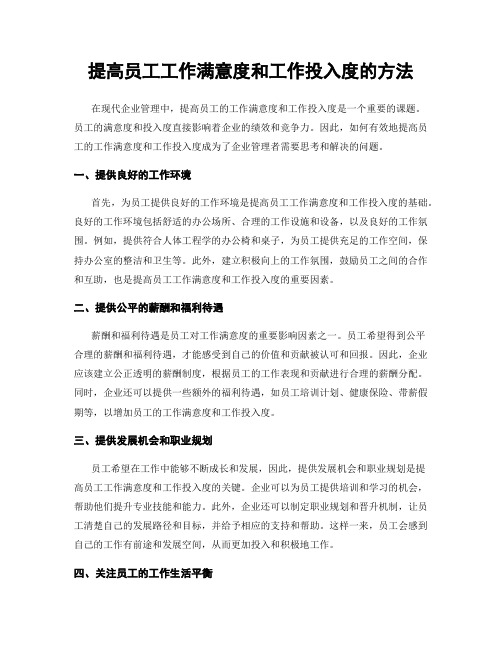 提高员工工作满意度和工作投入度的方法

在现代企业管理中，提高员工的工作满意度和工作投入度是一个重要的课题。员工的满意度和投入度直接影响着企业的绩效和竞争力。因此，如何有效地提高员工的工作满意度和工作投入度成为了企业管理者需要思考和解决的问题。

一、提供良好的工作环境

首先，为员工提供良好的工作环境是提高员工工作满意度和工作投入度的基础。良好的工作环境包括舒适的办公场所、合理的工作设施和设备，以及良好的工作氛围。例如，提供符合人体工程学的办公椅和桌子，为员工提供充足的工作空间，保持办公室的整洁和卫生等。此外，建立积极向上的工作氛围，鼓励员工之间的合作和互助，也是提高员工工作满意度和工作投入度的重要因素。

二、提供公平的薪酬和福利待遇

薪酬和福利待遇是员工对工作满意度的重要影响因素之一。员工希望得到公平合理的薪酬和福利待遇，才能感受到自己的价值和贡献被认可和回报。因此，企业应该建立公正透明的薪酬制度，根据员工的工作表现和贡献进行合理的薪酬分配。同时，企业还可以提供一些额外的福利待遇，如员工培训计划、健康保险、带薪假期等，以增加员工的工作满意度和工作投入度。

三、提供发展机会和职业规划

员工希望在工作中能够不断成长和发展，因此，提供发展机会和职业规划是提高员工工作满意度和工作投入度的关键。企业可以为员工提供培训和学习的机会，帮助他们提升专业技能和能力。此外，企业还可以制定职业规划和晋升机制，让员工清楚自己的发展路径和目标，并给予相应的支持和帮助。这样一来，员工会感到自己的工作有前途和发展空间，从而更加投入和积极地工作。

四、关注员工的工作生活平衡